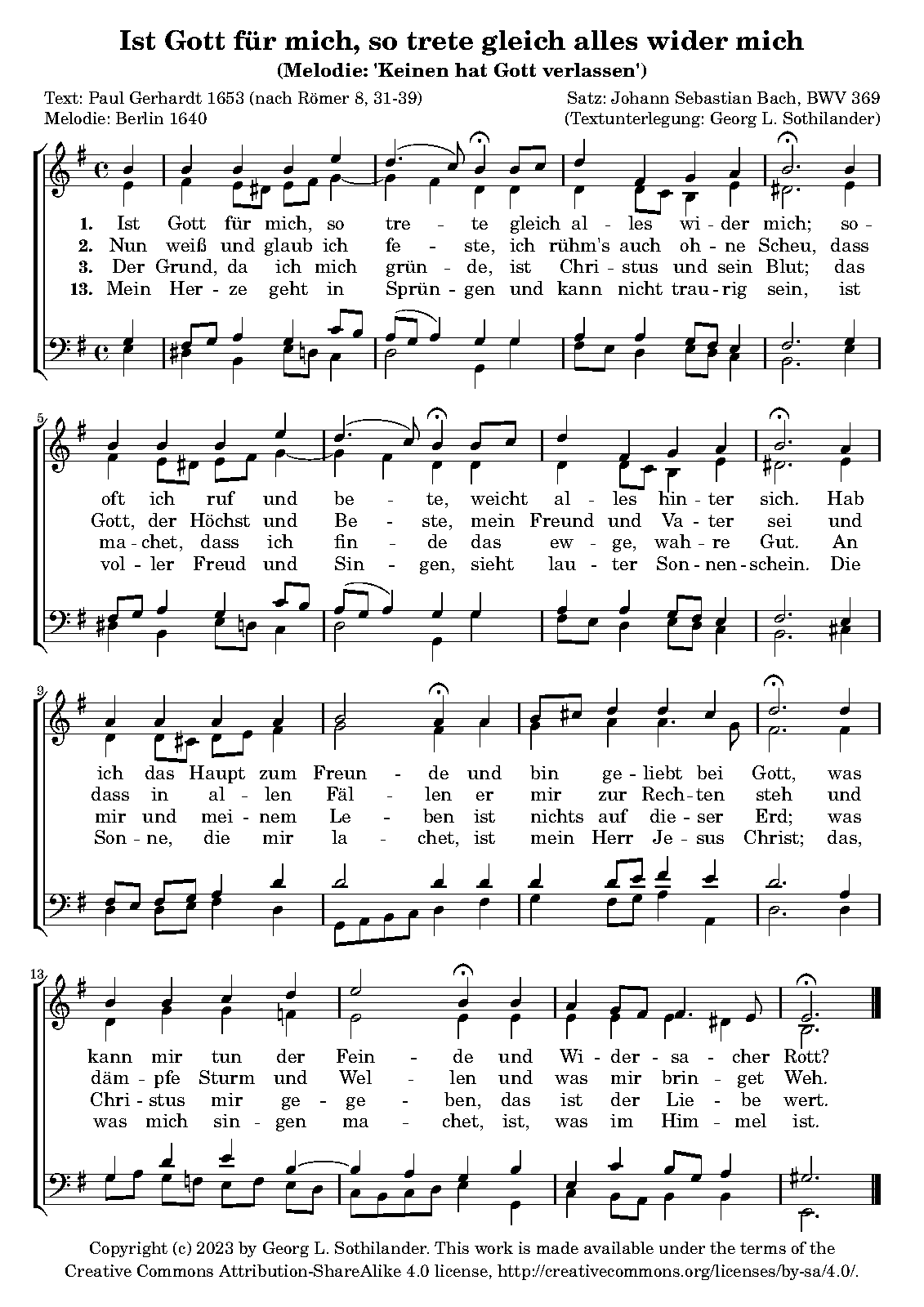 Ist Gott für mich, so trete gleich alles wider mich
(Melodie: 'Keinen hat Gott verlassen')

Text: Paul Gerhardt 1653 (nach Römer 8, 31-39)
Melodie: Berlin 1640

Satz: Johann Sebastian Bach, BWV 369
(Textunterlegung: Georg L. Sothilander)

1. Ist Gott für mich, so tre - te gleich al - les wi - der mich; so -
2. Nun weiß und glaub ich fe - ste, ich rühm's auch oh - ne Scheu, dass
3. Der Grund, da ich mich grün - de, ist Chri - stus und sein Blut; das
13. Mein Her - ze geht in Sprün - gen und kann nicht trau - rig sein, ist

5
oft ich ruf und be - te, weicht al - les hin - ter sich. Hab
Gott, der Höchst und Be - ste, mein Freund und Va - ter sei und
ma - chet, dass ich fin - de das ew - ge, wah - re Gut. An
vol - ler Freud und Sin - gen, sieht lau - ter Son - nen - schein. Die

9
ich das Haupt zum Freun - de und bin ge - liebt bei Gott, was
dass in al - len Fäl - len er mir zur Rech - ten steh und
mir und mei - nem Le - ben ist nichts auf die - ser Erd; was
Son - ne, die mir la - chet, ist mein Herr Je - sus Christ; das,

13
kann mir tun der Fein - de und Wi - der - sa - cher Rott?
däm - pfe Sturm und Wel - len und was mir brin - get Weh.
Chri - stus mir ge - ge - ben, das ist der Lie - be wert.
was mich sin - gen ma - chet, ist, was im Him - mel ist.

Copyright (c) 2023 by Georg L. Sothilander. This work is made available under the terms of the Creative Commons Attribution-ShareAlike 4.0 license, http://creativecommons.org/licenses/by-sa/4.0/.